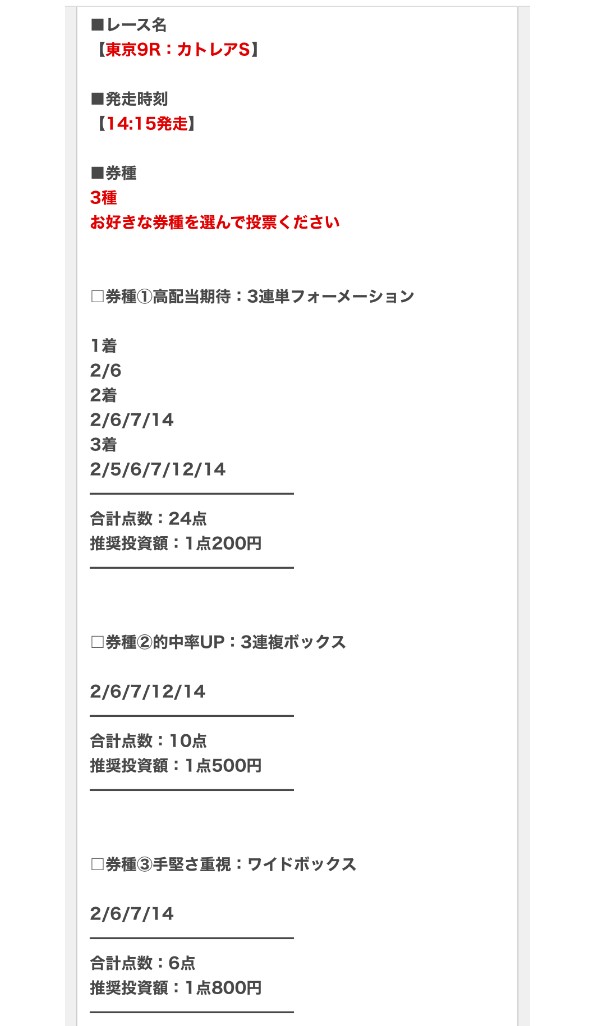 ■レース名
【東京9R：カトレアS】

■発走時刻
【14:15発走】

■券種
3種
お好きな券種を選んで投票ください

□券種①高配当期待：3連単フォーメーション

1着
2/6
2着
2/6/7/14
3着
2/5/6/7/12/14

合計点数：24点
推奨投資額：1点200円

□券種②的中率UP：3連複ボックス

2/6/7/12/14

合計点数：10点
推奨投資額：1点500円

□券種③手堅さ重視：ワイドボックス

2/6/7/14

合計点数：6点
推奨投資額：1点800円